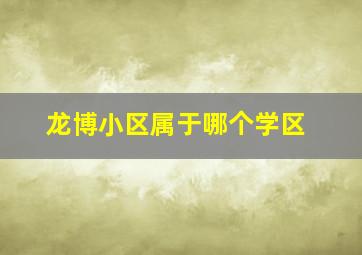 龙博小区属于哪个学区